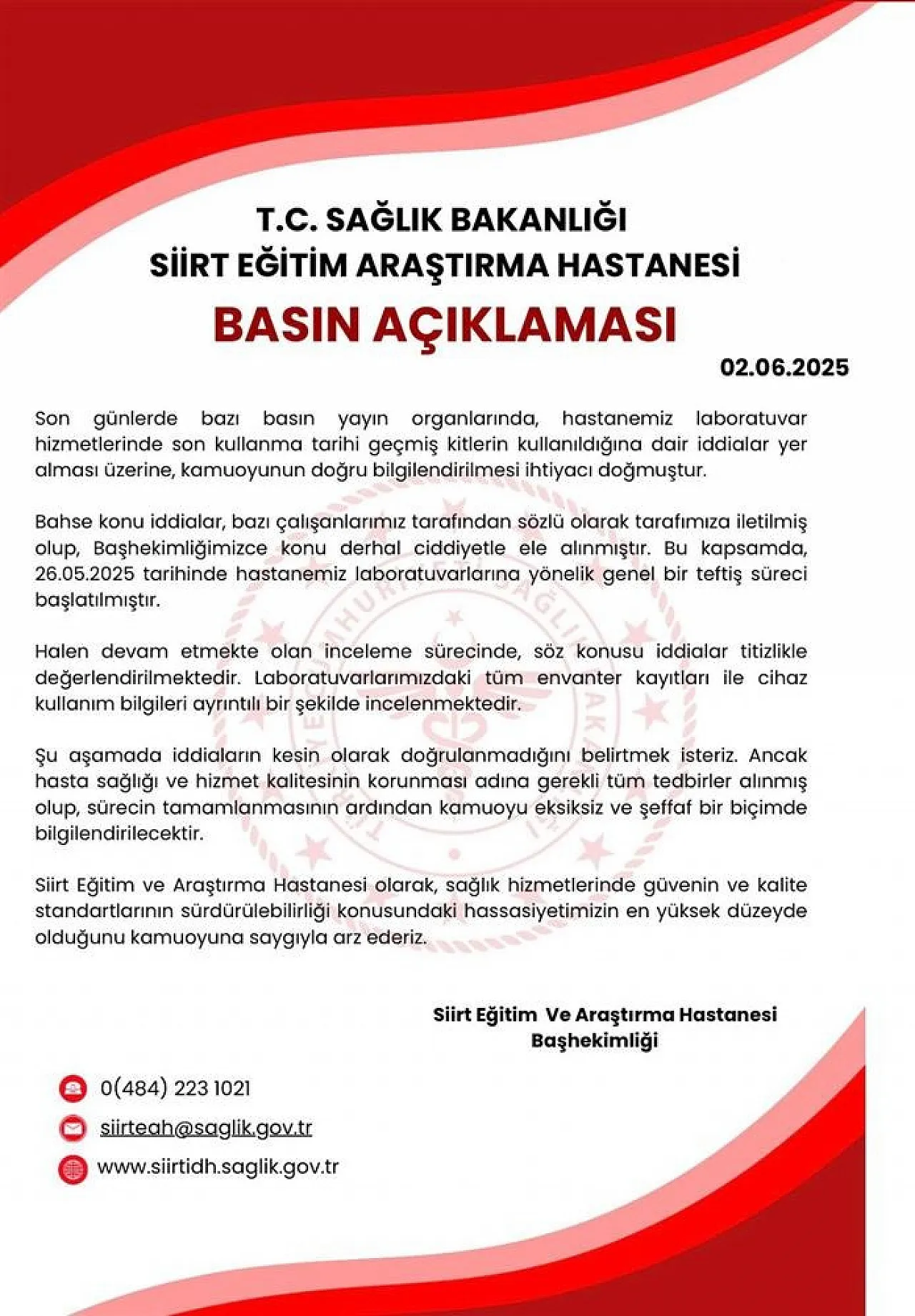 T.C. SAĞLIK BAKANLIĞI
SİİRT EĞİTİM ARAŞTIRMA HASTANESİ
BASIN AÇIKLAMASI

02.06.2025

Son günlerde bazı basın yayın organlarında, hastanemiz laboratuvar hizmetlerinde son kullanma tarihi geçmiş kitlerin kullanıldığına dair iddialar yer alması üzerine, kamuoyunun doğru bilgilendirilmesi ihtiyacı doğmuştur.

Bahse konu iddialar, bazı çalışanlarımız tarafından sözlü olarak tarafımıza iletilmiş olup, Başhekimliğimizce konu derhal ciddiyetle ele alınmıştır. Bu kapsamda, 26.05.2025 tarihinde hastanemiz laboratuvarlarına yönelik genel bir teftiş süreci başlatılmıştır.

Halen devam etmekte olan inceleme sürecinde, söz konusu iddialar titizlikle değerlendirilmektedir. Laboratuvarlarımızdaki tüm envanter kayıtları ile cihaz kullanım bilgileri ayrıntılı bir şekilde incelenmektedir.

Şu aşamada iddiaların kesin olarak doğrulanmadığını belirtmek isteriz. Ancak hasta sağlığı ve hizmet kalitesinin korunması adına gerekli tüm tedbirler alınmış olup, sürecin tamamlanmasının ardından kamuoyu eksiksiz ve şeffaf bir biçimde bilgilendirilecektir.

Siirt Eğitim ve Araştırma Hastanesi olarak, sağlık hizmetlerinde güvenin ve kalite standartlarının sürdürülebilirliği konusundaki hassasiyetimizin en yüksek düzeyde olduğunu kamuoyuna saygıyla arz ederiz.

Siirt Eğitim Ve Araştırma Hastanesi
Başhekimliği

0(484) 223 1021
siirteah@saglik.gov.tr
www.siirtidh.saglik.gov.tr